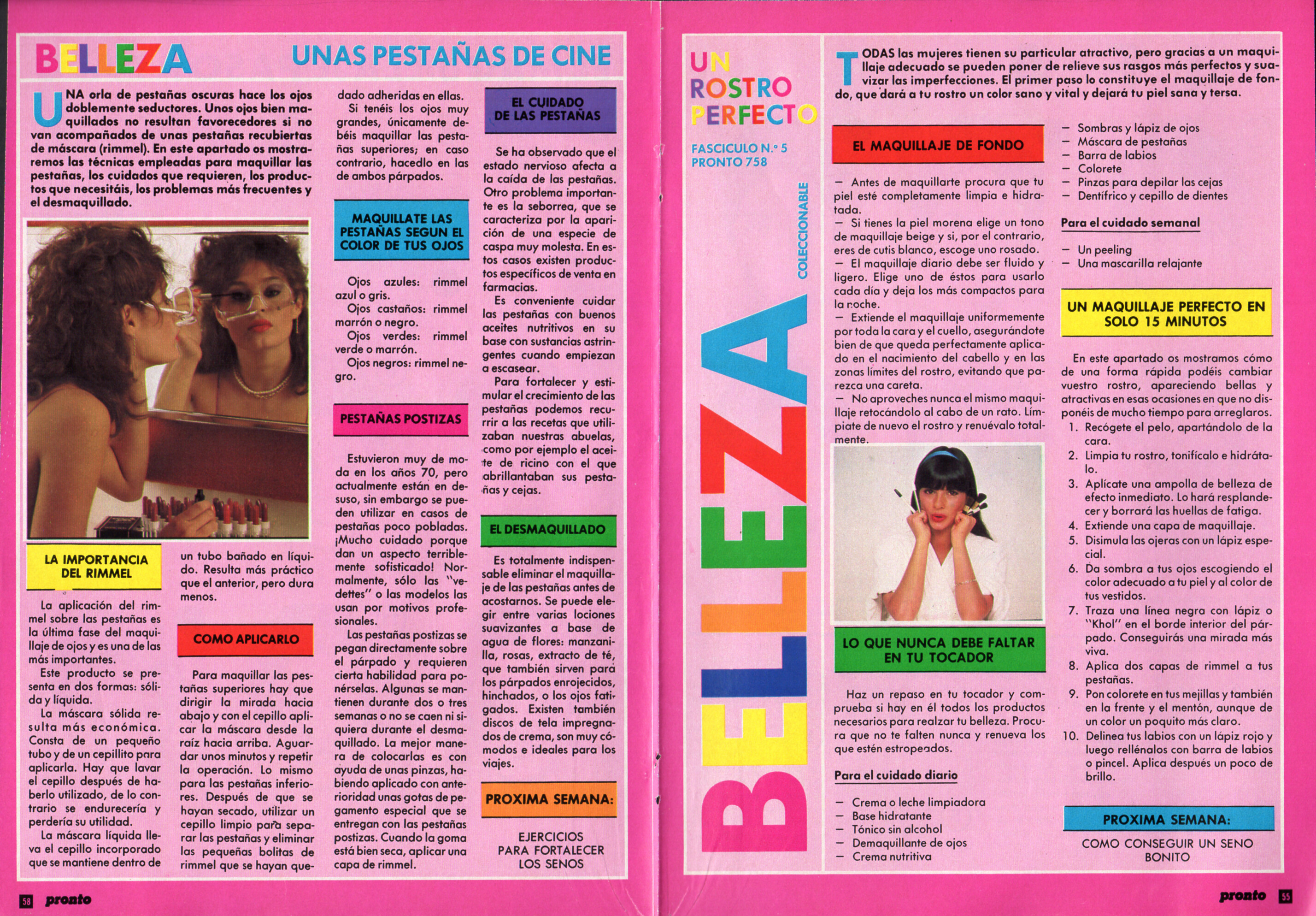 BELLEZA

UNAS PESTAÑAS DE CINE

UNA orla de pestañas oscuras hace los ojos doblemente seductores. Unos ojos bien maquillados no resultan favorecedores si no van acompañados de unas pestañas recubiertas de máscara (rimmel). En este apartado os mostraremos las técnicas empleadas para maquillar las pestañas, los cuidados que requieren, los productos que necesitáis, los problemas más frecuentes y el desmaquillado.

LA IMPORTANCIA DEL RIMMEL

La aplicación del rimmel sobre las pestañas es la última fase del maquillaje de ojos y es una de las más importantes.
Este producto se presenta en dos formas: sólida y líquida.
La máscara sólida resulta más económica. Consta de un pequeño tubo y de un cepillito para aplicarla. Hay que lavar el cepillo después de haberlo utilizado, de lo contrario se endurecería y perdería su utilidad.
La máscara líquida lleva el cepillo incorporado que se mantiene dentro de un tubo bañado en líquido. Resulta más práctico que el anterior, pero dura menos.

COMO APLICARLO

Para maquillar las pestañas superiores hay que dirigir la mirada hacia abajo y con el cepillo aplicar la máscara desde la raíz hacia arriba. Aguardar unos minutos y repetir la operación. Lo mismo para las pestañas inferiores. Después de que se hayan secado, utilizar un cepillo limpio para separar las pestañas y eliminar las pequeñas bolitas de rimmel que se hayan quedado adheridas en ellas.
Si tenéis los ojos muy grandes, únicamente debéis maquillar las pestañas superiores; en caso contrario, hacedlo en las de ambos párpados.

MAQUILLATE LAS PESTAÑAS SEGUN EL COLOR DE TUS OJOS

Ojos azules: rimmel azul o gris.
Ojos castaños: rimmel marrón o negro.
Ojos verdes: rimmel verde o marrón.
Ojos negros: rimmel negro.

PESTAÑAS POSTIZAS

Estuvieron muy de moda en los años 70, pero actualmente están en desuso, sin embargo se pueden utilizar en casos de pestañas poco pobladas. ¡Mucho cuidado porque dan un aspecto terriblemente sofisticado! Normalmente, sólo las "vedettes" o las modelos las usan por motivos profesionales.
Las pestañas postizas se pegan directamente sobre el párpado y requieren cierta habilidad para ponérselas. Algunas se mantienen durante dos o tres semanas o no se caen ni siquiera durante el desmaquillado. La mejor manera de colocarlas es con ayuda de unas pinzas, habiendo aplicado con anterioridad unas gotas de pegamento especial que se entregan con las pestañas postizas. Cuando la goma está bien seca, aplicar una capa de rimmel.

EL CUIDADO DE LAS PESTAÑAS

Se ha observado que el estado nervioso afecta a la caída de las pestañas. Otro problema importante es la seborrea, que se caracteriza por la aparición de una especie de caspa muy molesta. En estos casos existen productos específicos de venta en farmacias.
Es conveniente cuidar las pestañas con buenos aceites nutritivos en su base con sustancias astringentes cuando empiezan a escasear.
Para fortalecer y estimular el crecimiento de las pestañas podemos recurrir a las recetas que utilizaban nuestras abuelas, como por ejemplo el aceite de ricino con el que abrillantaban sus pestañas y cejas.

EL DESMAQUILLADO

Es totalmente indispensable eliminar el maquillaje de las pestañas antes de acostarnos. Se puede elegir entre varias lociones suavizantes a base de agua de flores: manzanilla, rosas, extracto de té, que también sirven para los párpados enrojecidos, hinchados, o los ojos fatigados. Existen también discos de tela impregnados de crema, son muy cómodos e ideales para los viajes.

PROXIMA SEMANA:

EJERCICIOS PARA FORTALECER LOS SENOS

58 pronto

UN ROSTRO PERFECTO

FASCICULO N.º 5
PRONTO 758

COLECCIONABLE

BELLEZA

TODAS las mujeres tienen su particular atractivo, pero gracias a un maquillaje adecuado se pueden poner de relieve sus rasgos más perfectos y suavizar las imperfecciones. El primer paso lo constituye el maquillaje de fondo, que dará a tu rostro un color sano y vital y dejará tu piel sana y tersa.

EL MAQUILLAJE DE FONDO

— Antes de maquillarte procura que tu piel esté completamente limpia e hidratada.
— Si tienes la piel morena elige un tono de maquillaje beige y si, por el contrario, eres de cutis blanco, escoge uno rosado.
— El maquillaje diario debe ser fluido y ligero. Elige uno de éstos para usarlo cada día y deja los más compactos para la noche.
— Extiende el maquillaje uniformemente por toda la cara y el cuello, asegurándote bien de que queda perfectamente aplicado en el nacimiento del cabello y en las zonas límites del rostro, evitando que parezca una careta.
— No aproveches nunca el mismo maquillaje retocándolo al cabo de un rato. Límpiate de nuevo el rostro y renuévalo totalmente.

LO QUE NUNCA DEBE FALTAR EN TU TOCADOR

Haz un repaso en tu tocador y comprueba si hay en él todos los productos necesarios para realzar tu belleza. Procura que no te falten nunca y renueva los que estén estropeados.

Para el cuidado diario

— Crema o leche limpiadora
— Base hidratante
— Tónico sin alcohol
— Demaquillante de ojos
— Crema nutritiva
— Sombras y lápiz de ojos
— Máscara de pestañas
— Barra de labios
— Colorete
— Pinzas para depilar las cejas
— Dentífrico y cepillo de dientes

Para el cuidado semanal

— Un peeling
— Una mascarilla relajante

UN MAQUILLAJE PERFECTO EN SOLO 15 MINUTOS

En este apartado os mostramos cómo de una forma rápida podéis cambiar vuestro rostro, apareciendo bellas y atractivas en esas ocasiones en que no disponéis de mucho tiempo para arreglaros.
1. Recógete el pelo, apartándolo de la cara.
2. Limpia tu rostro, tonifícalo e hidrátalo.
3. Aplícate una ampolla de belleza de efecto inmediato. Lo hará resplandecer y borrará las huellas de fatiga.
4. Extiende una capa de maquillaje.
5. Disimula las ojeras con un lápiz especial.
6. Da sombra a tus ojos escogiendo el color adecuado a tu piel y al color de tus vestidos.
7. Traza una línea negra con lápiz o "Khol" en el borde interior del párpado. Conseguirás una mirada más viva.
8. Aplica dos capas de rimmel a tus pestañas.
9. Pon colorete en tus mejillas y también en la frente y el mentón, aunque de un color un poquito más claro.
10. Delinea tus labios con un lápiz rojo y luego rellénalos con barra de labios o pincel. Aplica después un poco de brillo.

PROXIMA SEMANA:

COMO CONSEGUIR UN SENO BONITO

pronto 55